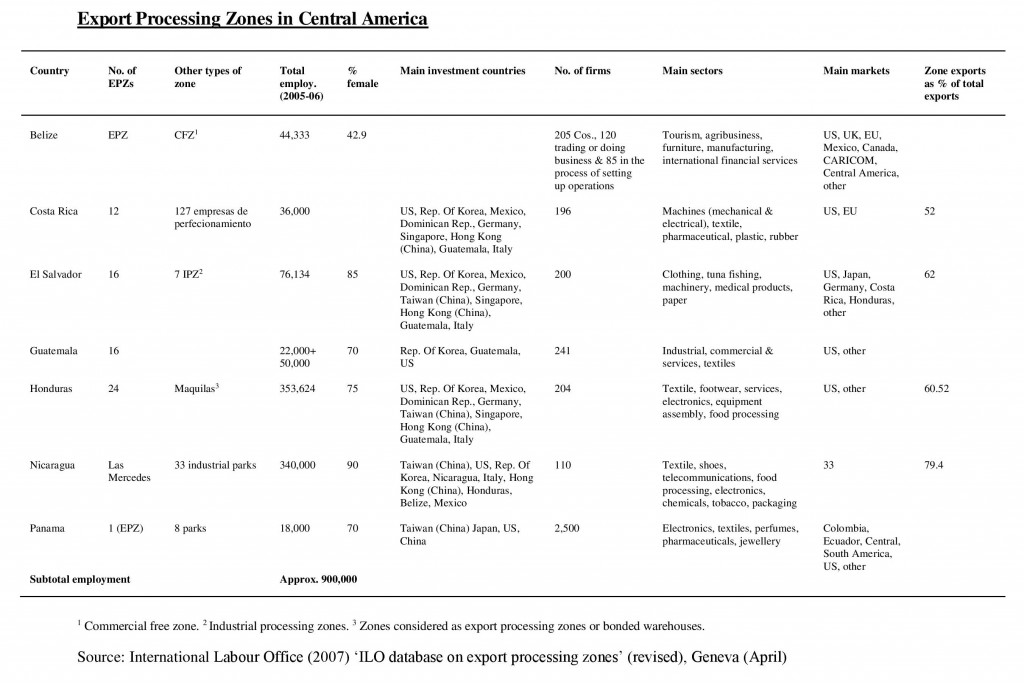 **Export Processing Zones in Central America**

| Country | No. of EPZs | Other types of zone | Total employ. (2005-06) | % female | Main investment countries | No. of firms | Main sectors | Main markets | Zone exports as % of total exports |
|---|---|---|---|---|---|---|---|---|---|
| Belize | EPZ | CFZ$^1$ | 44,333 | 42.9 | | 205 Cos., 120 trading or doing business & 85 in the process of setting up operations | Tourism, agribusiness, furniture, manufacturing, international financial services | US, UK, EU, Mexico, Canada, CARICOM, Central America, other | |
| Costa Rica | 12 | 127 empresas de perfecionamiento | 36,000 | | US, Rep. Of Korea, Mexico, Dominican Rep., Germany, Singapore, Hong Kong (China), Guatemala, Italy | 196 | Machines (mechanical & electrical), textile, pharmaceutical, plastic, rubber | US, EU | 52 |
| El Salvador | 16 | 7 IPZ$^2$ | 76,134 | 85 | US, Rep. Of Korea, Mexico, Dominican Rep., Germany, Taiwan (China), Singapore, Hong Kong (China), Guatemala, Italy | 200 | Clothing, tuna fishing, machinery, medical products, paper | US, Japan, Germany, Costa Rica, Honduras, other | 62 |
| Guatemala | 16 | | 22,000+ 50,000 | 70 | Rep. Of Korea, Guatemala, US | 241 | Industrial, commercial & services, textiles | US, other | |
| Honduras | 24 | Maquilas$^3$ | 353,624 | 75 | US, Rep. Of Korea, Mexico, Dominican Rep., Germany, Taiwan (China), Singapore, Hong Kong (China), Guatemala, Italy | 204 | Textile, footwear, services, electronics, equipment assembly, food processing | US, other | 60.52 |
| Nicaragua | Las Mercedes | 33 industrial parks | 340,000 | 90 | Taiwan (China), US, Rep. Of Korea, Nicaragua, Italy, Hong Kong (China), Honduras, Belize, Mexico | 110 | Textile, shoes, telecommunications, food processing, electronics, chemicals, tobacco, packaging | 33 | 79.4 |
| Panama | 1 (EPZ) | 8 parks | 18,000 | 70 | Taiwan (China) Japan, US, China | 2,500 | Electronics, textiles, perfumes, pharmaceuticals, jewellery | Colombia, Ecuador, Central, South America, US, other | |
| **Subtotal employment** | | | **Approx. 900,000** | | | | | | |

$^1$ Commercial free zone. $^2$ Industrial processing zones. $^3$ Zones considered as export processing zones or bonded warehouses.

Source: International Labour Office (2007) ‘ILO database on export processing zones’ (revised), Geneva (April)